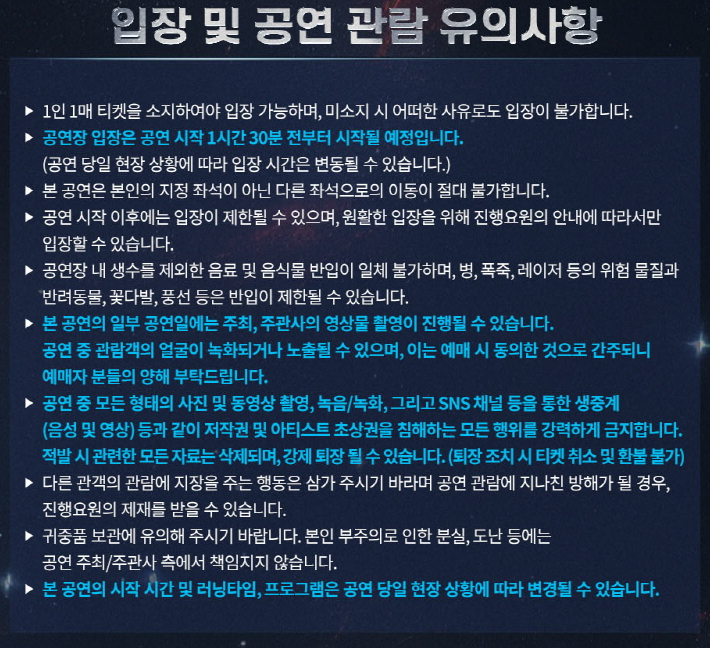 입장 및 공연 관람 유의사항

▶ 1인 1매 티켓을 소지하여야 입장 가능하며, 미소지 시 어떠한 사유로도 입장이 불가합니다.
▶ 공연장 입장은 공연 시작 1시간 30분 전부터 시작될 예정입니다.
(공연 당일 현장 상황에 따라 입장 시간은 변동될 수 있습니다.)
▶ 본 공연은 본인의 지정 좌석이 아닌 다른 좌석으로의 이동이 절대 불가합니다.
▶ 공연 시작 이후에는 입장이 제한될 수 있으며, 원활한 입장을 위해 진행요원의 안내에 따라서만 입장할 수 있습니다.
▶ 공연장 내 생수를 제외한 음료 및 음식물 반입이 일체 불가하며, 병, 폭죽, 레이저 등의 위험 물질과 반려동물, 꽃다발, 풍선 등은 반입이 제한될 수 있습니다.
▶ 본 공연의 일부 공연일에는 주최, 주관사의 영상물 촬영이 진행될 수 있습니다.
공연 중 관람객의 얼굴이 녹화되거나 노출될 수 있으며, 이는 예매 시 동의한 것으로 간주되니 예매자 분들의 양해 부탁드립니다.
▶ 공연 중 모든 형태의 사진 및 동영상 촬영, 녹음/녹화, 그리고 SNS 채널 등을 통한 생중계 (음성 및 영상) 등과 같이 저작권 및 아티스트 초상권을 침해하는 모든 행위를 강력하게 금지합니다.
적발 시 관련한 모든 자료는 삭제되며, 강제 퇴장 될 수 있습니다. (퇴장 조치 시 티켓 취소 및 환불 불가)
▶ 다른 관객의 관람에 지장을 주는 행동은 삼가 주시기 바라며 공연 관람에 지나친 방해가 될 경우, 진행요원의 제재를 받을 수 있습니다.
▶ 귀중품 보관에 유의해 주시기 바랍니다. 본인 부주의로 인한 분실, 도난 등에는 공연 주최/주관사 측에서 책임지지 않습니다.
▶ 본 공연의 시작 시간 및 러닝타임, 프로그램은 공연 당일 현장 상황에 따라 변경될 수 있습니다.